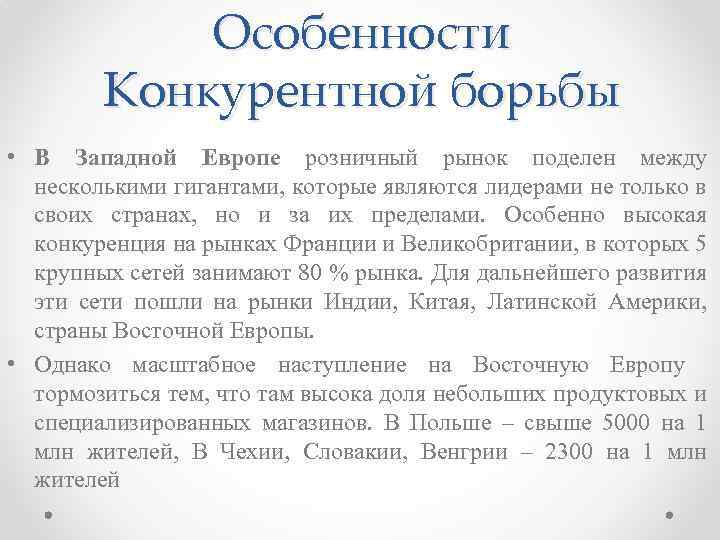 Особенности Конкурентной борьбы

• В Западной Европе розничный рынок поделен между несколькими гигантами, которые являются лидерами не только в своих странах, но и за их пределами. Особенно высокая конкуренция на рынках Франции и Великобритании, в которых 5 крупных сетей занимают 80 % рынка. Для дальнейшего развития эти сети пошли на рынки Индии, Китая, Латинской Америки, страны Восточной Европы.

• Однако масштабное наступление на Восточную Европу тормозиться тем, что там высока доля небольших продуктовых и специализированных магазинов. В Польше – свыше 5000 на 1 млн жителей, В Чехии, Словакии, Венгрии – 2300 на 1 млн жителей